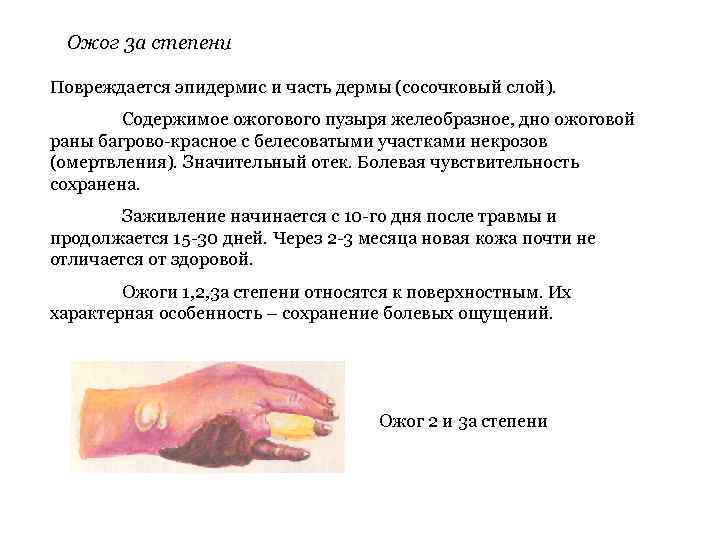 Ожог 3а степени

Повреждается эпидермис и часть дермы (сосочковый слой).

Содержимое ожогового пузыря желеобразное, дно ожоговой раны багрово-красное с белесоватыми участками некрозов (омертвления). Значительный отек. Болевая чувствительность сохранена.

Заживление начинается с 10-го дня после травмы и продолжается 15-30 дней. Через 2-3 месяца новая кожа почти не отличается от здоровой.

Ожоги 1,2,3а степени относятся к поверхностным. Их характерная особенность – сохранение болевых ощущений.

Ожог 2 и 3а степени